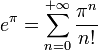 $e^{\pi} = \sum_{n=0}^{+\infty} \frac{\pi^n}{n!}$